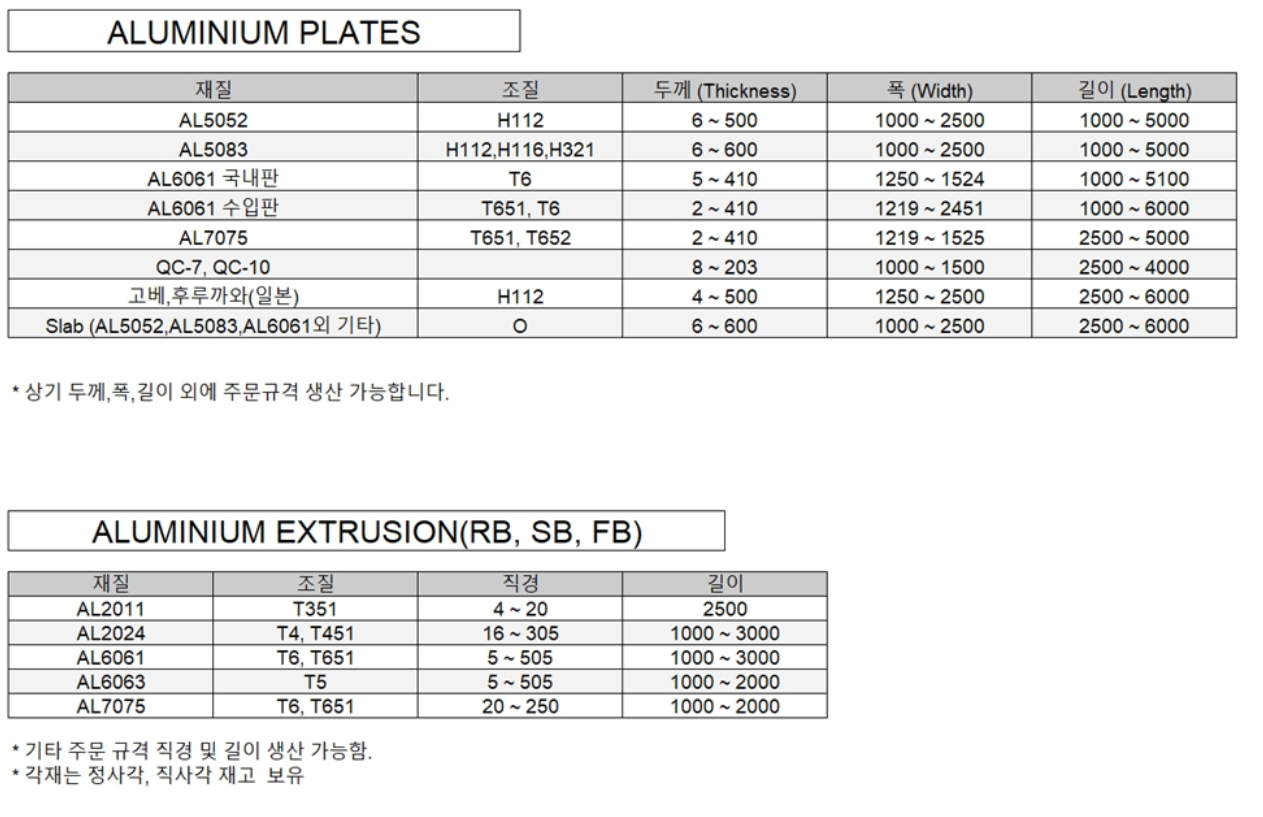 ALUMINIUM PLATES

| 재질 | 조질 | 두께 (Thickness) | 폭 (Width) | 길이 (Length) |
|---|---|---|---|---|
| AL5052 | H112 | 6 ~ 500 | 1000 ~ 2500 | 1000 ~ 5000 |
| AL5083 | H112,H116,H321 | 6 ~ 600 | 1000 ~ 2500 | 1000 ~ 5000 |
| AL6061 국내판 | T6 | 5 ~ 410 | 1250 ~ 1524 | 1000 ~ 5100 |
| AL6061 수입판 | T651, T6 | 2 ~ 410 | 1219 ~ 2451 | 1000 ~ 6000 |
| AL7075 | T651, T652 | 2 ~ 410 | 1219 ~ 1525 | 2500 ~ 5000 |
| QC-7, QC-10 | | 8 ~ 203 | 1000 ~ 1500 | 2500 ~ 4000 |
| 고베,후루까와(일본) | H112 | 4 ~ 500 | 1250 ~ 2500 | 2500 ~ 6000 |
| Slab (AL5052,AL5083,AL6061외 기타) | O | 6 ~ 600 | 1000 ~ 2500 | 2500 ~ 6000 |

* 상기 두께,폭,길이 외에 주문규격 생산 가능합니다.

ALUMINIUM EXTRUSION(RB, SB, FB)

| 재질 | 조질 | 직경 | 길이 |
|---|---|---|---|
| AL2011 | T351 | 4 ~ 20 | 2500 |
| AL2024 | T4, T451 | 16 ~ 305 | 1000 ~ 3000 |
| AL6061 | T6, T651 | 5 ~ 505 | 1000 ~ 3000 |
| AL6063 | T5 | 5 ~ 505 | 1000 ~ 2000 |
| AL7075 | T6, T651 | 20 ~ 250 | 1000 ~ 2000 |

* 기타 주문 규격 직경 및 길이 생산 가능함.
* 각재는 정사각, 직사각 재고 보유